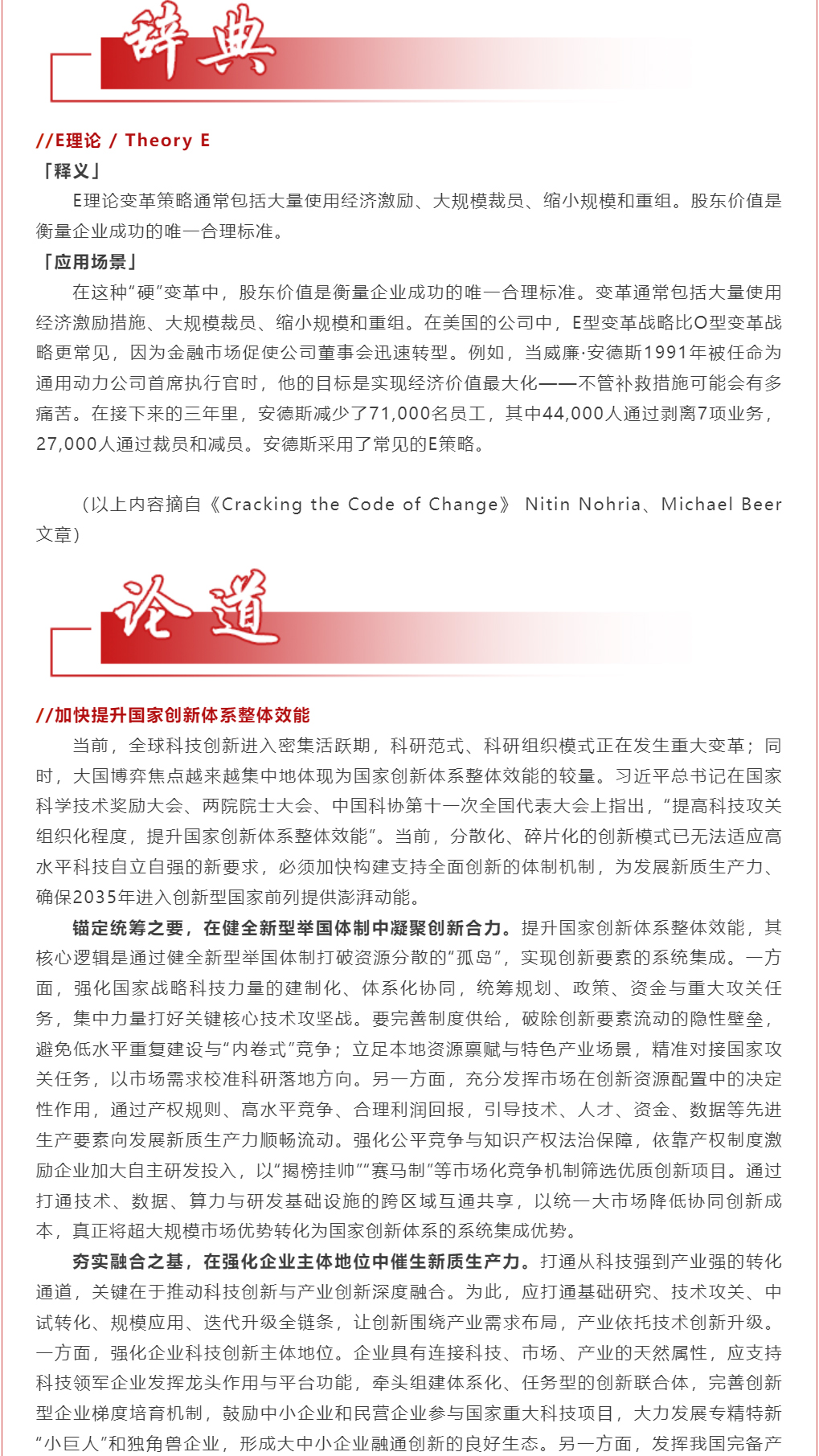 辞典

//E理论 / Theory E

「释义」

E理论变革策略通常包括大量使用经济激励、大规模裁员、缩小规模和重组。股东价值是衡量企业成功的唯一合理标准。

「应用场景」

在这种“硬”变革中，股东价值是衡量企业成功的唯一合理标准。变革通常包括大量使用经济激励措施、大规模裁员、缩小规模和重组。在美国的公司中，E型变革战略比O型变革战略更常见，因为金融市场促使公司董事会迅速转型。例如，当威廉·安德斯1991年被任命为通用动力公司首席执行官时，他的目标是实现经济价值最大化——不管补救措施可能会有多痛苦。在接下来的三年里，安德斯减少了71,000名员工，其中44,000人通过剥离7项业务，27,000人通过裁员和减员。安德斯采用了常见的E策略。

（以上内容摘自《Cracking the Code of Change》 Nitin Nohria、Michael Beer文章）

论道

//加快提升国家创新体系整体效能

当前，全球科技创新进入密集活跃期，科研范式、科研组织模式正在发生重大变革；同时，大国博弈焦点越来越集中地体现为国家创新体系整体效能的较量。习近平总书记在国家科学技术奖励大会、两院院士大会、中国科协第十一次全国代表大会上指出，“提高科技攻关组织化程度，提升国家创新体系整体效能”。当前，分散化、碎片化的创新模式已无法适应高水平科技自立自强的新要求，必须加快构建支持全面创新的体制机制，为发展新质生产力、确保2035年进入创新型国家前列提供澎湃动能。

锚定统筹之要，在健全新型举国体制中凝聚创新合力。提升国家创新体系整体效能，其核心逻辑是通过健全新型举国体制打破资源分散的“孤岛”，实现创新要素的系统集成。一方面，强化国家战略科技力量的建制化、体系化协同，统筹规划、政策、资金与重大攻关任务，集中力量打好关键核心技术攻坚战。要完善制度供给，破除创新要素流动的隐性壁垒，避免低水平重复建设与“内卷式”竞争；立足本地资源禀赋与特色产业场景，精准对接国家攻关任务，以市场需求校准科研落地方向。另一方面，充分发挥市场在创新资源配置中的决定性作用，通过产权规则、高水平竞争、合理利润回报，引导技术、人才、资金、数据等先进生产要素向发展新质生产力顺畅流动。强化公平竞争与知识产权法治保障，依靠产权制度激励企业加大自主研发投入，以“揭榜挂帅”“赛马制”等市场化竞争机制筛选优质创新项目。通过打通技术、数据、算力与研发基础设施的跨区域互通共享，以统一大市场降低协同创新成本，真正将超大规模市场优势转化为国家创新体系的系统集成优势。

夯实融合之基，在强化企业主体地位中催生新质生产力。打通从科技强到产业强的转化通道，关键在于推动科技创新与产业创新深度融合。为此，应打通基础研究、技术攻关、中试转化、规模应用、迭代升级全链条，让创新围绕产业需求布局，产业依托技术创新升级。一方面，强化企业科技创新主体地位。企业具有连接科技、市场、产业的天然属性，应支持科技领军企业发挥龙头作用与平台功能，牵头组建体系化、任务型的创新联合体，完善创新型企业梯度培育机制，鼓励中小企业和民营企业参与国家重大科技项目，大力发展专精特新“小巨人”和独角兽企业，形成大中小企业融通创新的良好生态。另一方面，发挥我国完备产